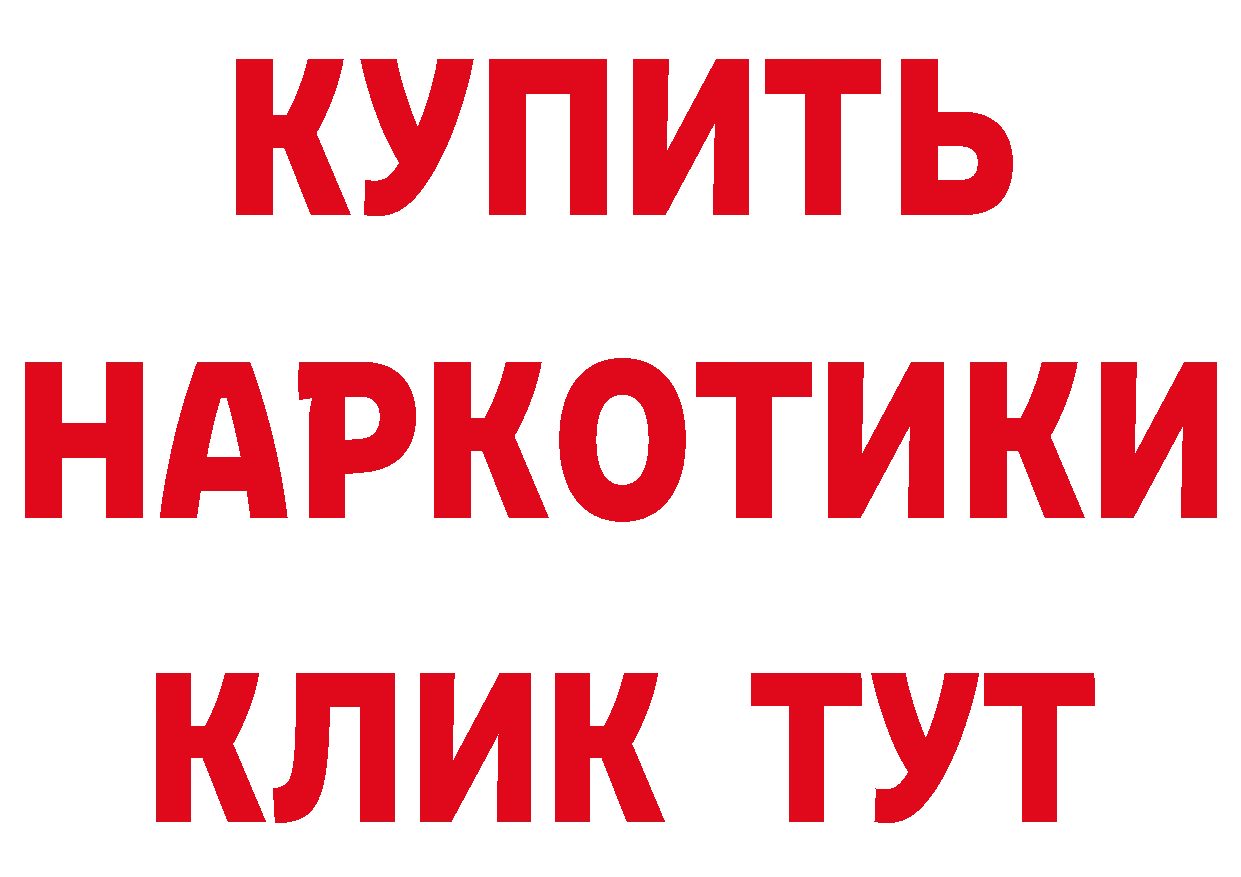 КУПИТЬ НАРКОТИКИ КЛИК ТУТ